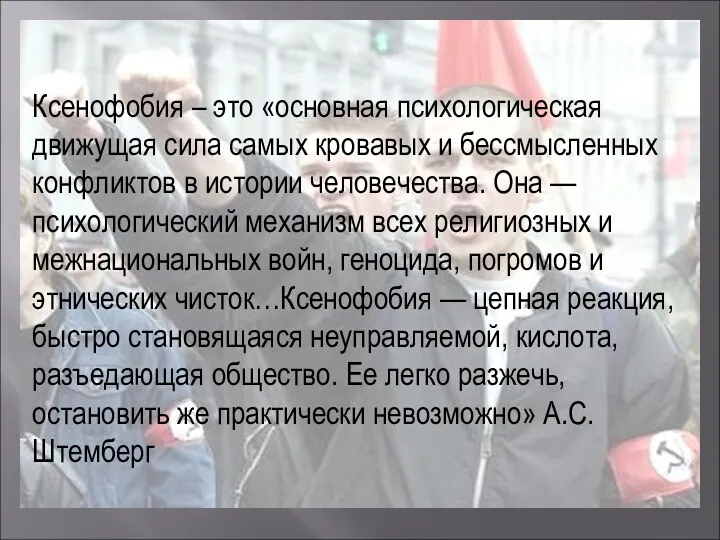 Ксенофобия – это «основная психологическая движущая сила самых кровавых и бессмысленных конфликтов в истории человечества. Она — психологический механизм всех религиозных и межнациональных войн, геноцида, погромов и этнических чисток…Ксенофобия — цепная реакция, быстро становящаяся неуправляемой, кислота, разъедающая общество. Ее легко разжечь, остановить же практически невозможно» А.С. Штемберг